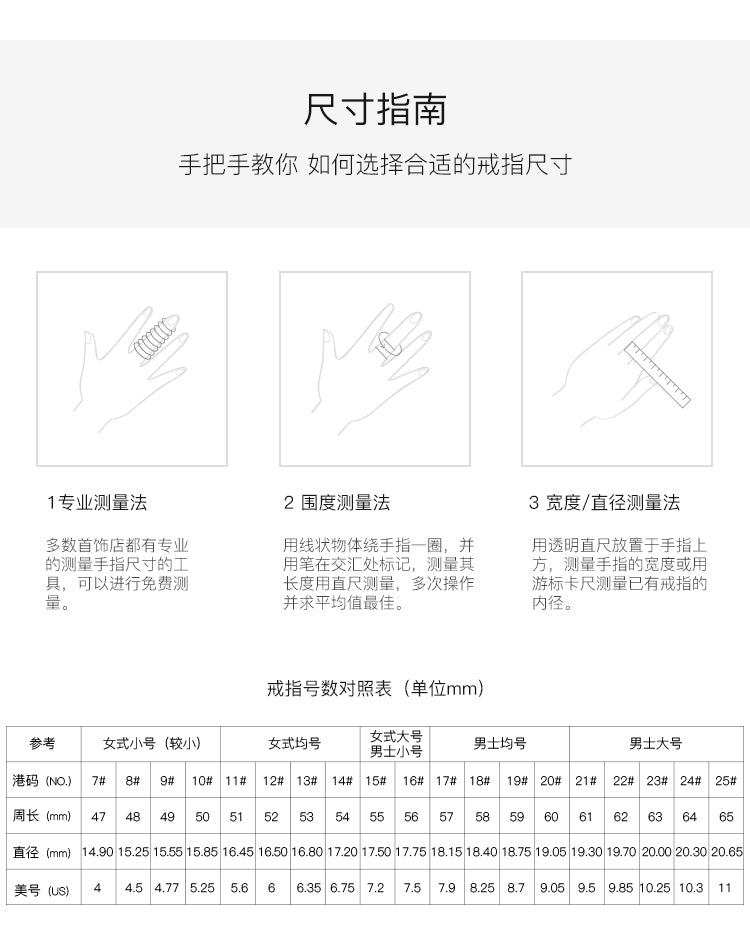 尺寸指南

手把手教你 如何选择合适的戒指尺寸

1专业测量法

多数首饰店都有专业的测量手指尺寸的工具，可以进行免费测量。

2 围度测量法

用线状物体绕手指一圈，并用笔在交汇处标记，测量其长度用直尺测量，多次操作并求平均值最佳。

3 宽度/直径测量法

用透明直尺放置于手指上方，测量手指的宽度或用游标卡尺测量已有戒指的内径。

戒指号数对照表（单位mm）

| 参考 | 女式小号（较小） | | | | 女式均号 | | | | 女式大号 男士小号 | | 男士均号 | | | | 男士大号 | | | | |
|---|---|---|---|---|---|---|---|---|---|---|---|---|---|---|---|---|---|---|---|
| 港码 (NO.) | 7# | 8# | 9# | 10# | 11# | 12# | 13# | 14# | 15# | 16# | 17# | 18# | 19# | 20# | 21# | 22# | 23# | 24# | 25# |
| 周长 (mm) | 47 | 48 | 49 | 50 | 51 | 52 | 53 | 54 | 55 | 56 | 57 | 58 | 59 | 60 | 61 | 62 | 63 | 64 | 65 |
| 直径 (mm) | 14.90 | 15.25 | 15.55 | 15.85 | 16.45 | 16.50 | 16.80 | 17.20 | 17.50 | 17.75 | 18.15 | 18.40 | 18.75 | 19.05 | 19.30 | 19.70 | 20.00 | 20.30 | 20.65 |
| 美号 (US) | 4 | 4.5 | 4.77 | 5.25 | 5.6 | 6 | 6.35 | 6.75 | 7.2 | 7.5 | 7.9 | 8.25 | 8.7 | 9.05 | 9.5 | 9.85 | 10.25 | 10.3 | 11 |